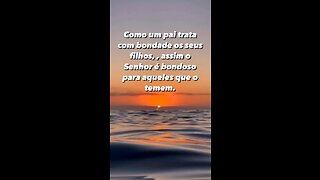 Como um pai trata com bondade os seus filhos, , assim o Senhor é bondoso para aqueles que o temem.